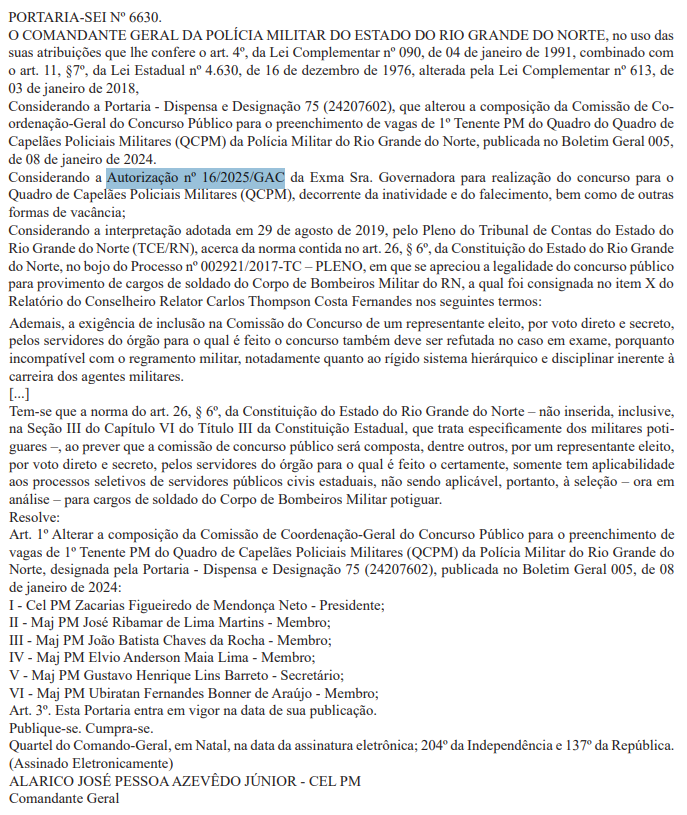 PORTARIA-SEI Nº 6630.
O COMANDANTE GERAL DA POLÍCIA MILITAR DO ESTADO DO RIO GRANDE DO NORTE, no uso das suas atribuições que lhe confere o art. 4º, da Lei Complementar nº 090, de 04 de janeiro de 1991, combinado com o art. 11, §7º, da Lei Estadual nº 4.630, de 16 de dezembro de 1976, alterada pela Lei Complementar nº 613, de 03 de janeiro de 2018,
Considerando a Portaria - Dispensa e Designação 75 (24207602), que alterou a composição da Comissão de Coordenação-Geral do Concurso Público para o preenchimento de vagas de 1º Tenente PM do Quadro do Quadro de Capelães Policiais Militares (QCPM) da Polícia Militar do Rio Grande do Norte, publicada no Boletim Geral 005, de 08 de janeiro de 2024.
Considerando a Autorização nº 16/2025/GAC da Exma Sra. Governadora para realização do concurso para o Quadro de Capelães Policiais Militares (QCPM), decorrente da inatividade e do falecimento, bem como de outras formas de vacância;
Considerando a interpretação adotada em 29 de agosto de 2019, pelo Pleno do Tribunal de Contas do Estado do Rio Grande do Norte (TCE/RN), acerca da norma contida no art. 26, § 6º, da Constituição do Estado do Rio Grande do Norte, no bojo do Processo nº 002921/2017-TC – PLENO, em que se apreciou a legalidade do concurso público para provimento de cargos de soldado do Corpo de Bombeiros Militar do RN, a qual foi consignada no item X do Relatório do Conselheiro Relator Carlos Thompson Costa Fernandes nos seguintes termos:
Ademais, a exigência de inclusão na Comissão do Concurso de um representante eleito, por voto direto e secreto, pelos servidores do órgão para o qual é feito o concurso também deve ser refutada no caso em exame, porquanto incompatível com o regramento militar, notadamente quanto ao rígido sistema hierárquico e disciplinar inerente à carreira dos agentes militares.
[...]
Tem-se que a norma do art. 26, § 6º, da Constituição do Estado do Rio Grande do Norte – não inserida, inclusive, na Seção III do Capítulo VI do Título III da Constituição Estadual, que trata especificamente dos militares potiguares –, ao prever que a comissão de concurso público será composta, dentre outros, por um representante eleito, por voto direto e secreto, pelos servidores do órgão para o qual é feito o certamente, somente tem aplicabilidade aos processos seletivos de servidores públicos civis estaduais, não sendo aplicável, portanto, à seleção – ora em análise – para cargos de soldado do Corpo de Bombeiros Militar potiguar.
Resolve:
Art. 1º Alterar a composição da Comissão de Coordenação-Geral do Concurso Público para o preenchimento de vagas de 1º Tenente PM do Quadro de Capelães Policiais Militares (QCPM) da Polícia Militar do Rio Grande do Norte, designada pela Portaria - Dispensa e Designação 75 (24207602), publicada no Boletim Geral 005, de 08 de janeiro de 2024:
I - Cel PM Zacarias Figueiredo de Mendonça Neto - Presidente;
II - Maj PM José Ribamar de Lima Martins - Membro;
III - Maj PM João Batista Chaves da Rocha - Membro;
IV - Maj PM Elvio Anderson Maia Lima - Membro;
V - Maj PM Gustavo Henrique Lins Barreto - Secretário;
VI - Maj PM Ubiratan Fernandes Bonner de Araújo - Membro;
Art. 3º. Esta Portaria entra em vigor na data de sua publicação.
Publique-se. Cumpra-se.
Quartel do Comando-Geral, em Natal, na data da assinatura eletrônica; 204º da Independência e 137º da República.
(Assinado Eletronicamente)
ALARICO JOSÉ PESSOA AZEVÊDO JÚNIOR - CEL PM
Comandante Geral